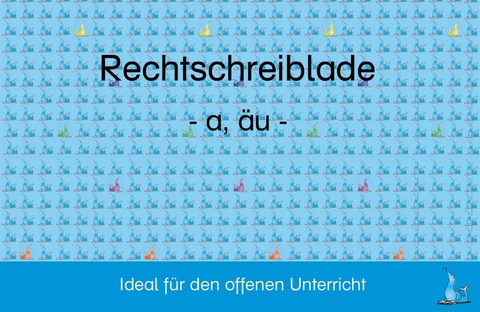 Rechtschreiblade

- a, äu -

Ideal für den offenen Unterricht